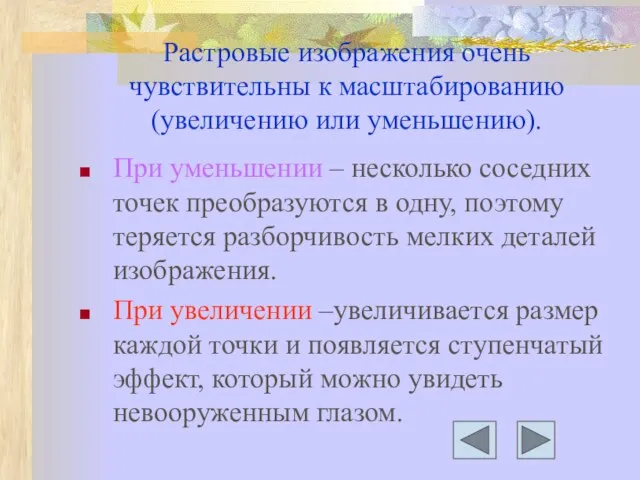 Растровые изображения очень чувствительны к масштабированию (увеличению или уменьшению).

При уменьшении – несколько соседних точек преобразуются в одну, поэтому теряется разборчивость мелких деталей изображения.

При увеличении –увеличивается размер каждой точки и появляется ступенчатый эффект, который можно увидеть невооруженным глазом.